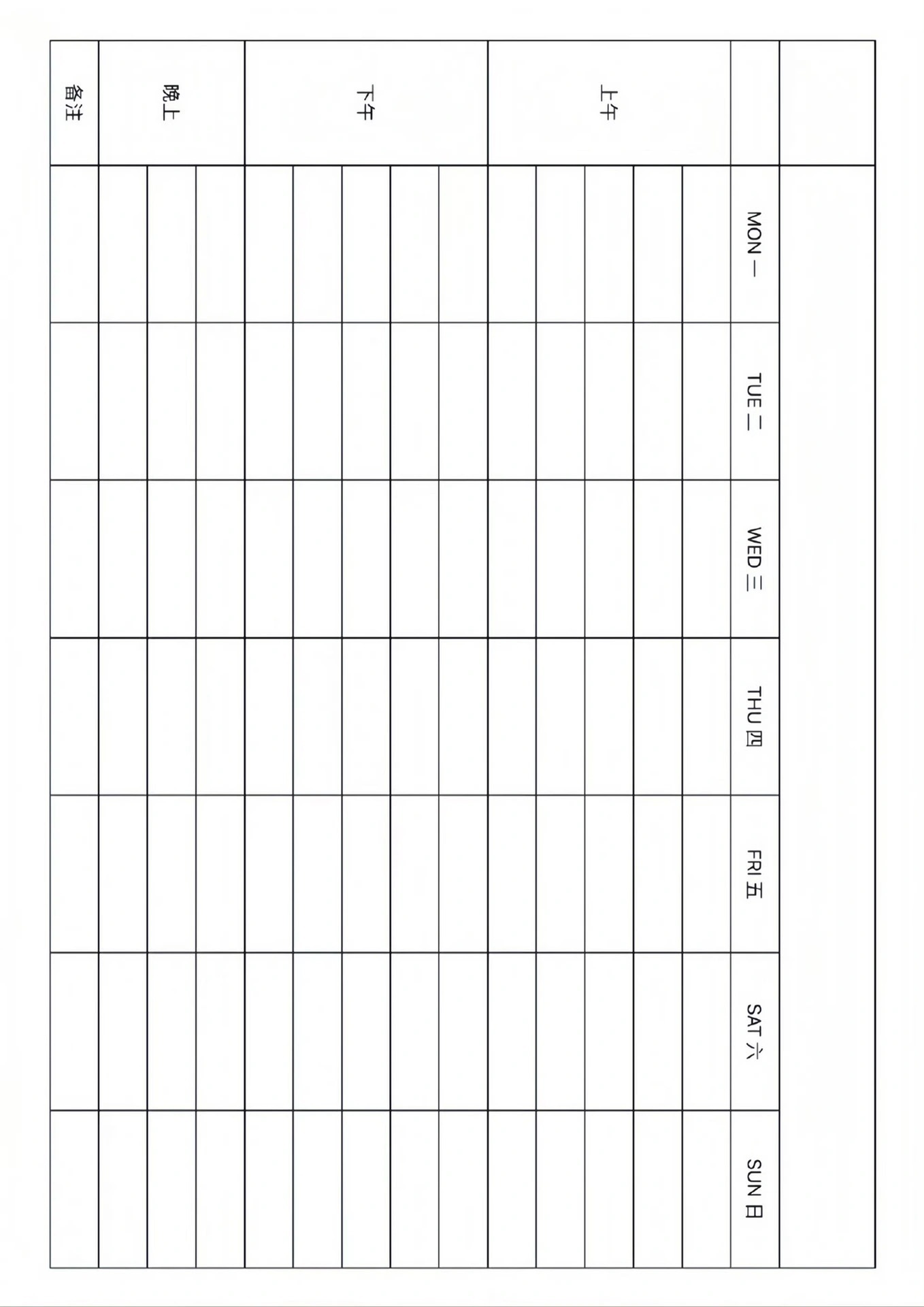 | | MON 一 | TUE 二 | WED 三 | THU 四 | FRI 五 | SAT 六 | SUN 日 |
|---|---|---|---|---|---|---|---|
| 上午 | | | | | | | |
| | | | | | | | |
| | | | | | | | |
| | | | | | | | |
| | | | | | | | |
| 下午 | | | | | | | |
| | | | | | | | |
| | | | | | | | |
| | | | | | | | |
| | | | | | | | |
| 晚上 | | | | | | | |
| | | | | | | | |
| | | | | | | | |
| 备注 | | | | | | | |